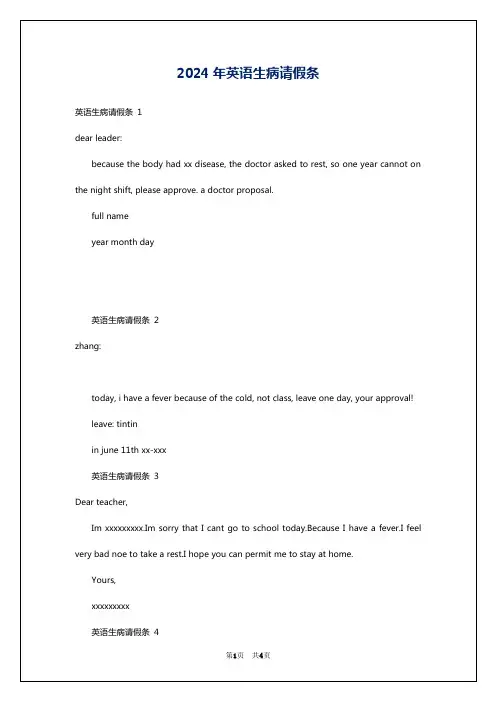 2024 年英语生病请假条

英语生病请假条 1

dear leader:

because the body had xx disease, the doctor asked to rest, so one year cannot on the night shift, please approve. a doctor proposal.

full name

year month day

英语生病请假条 2

zhang:

today, i have a fever because of the cold, not class, leave one day, your approval!

leave: tintin

in june 11th xx-xxx

英语生病请假条 3

Dear teacher,

Im xxxxxxxxx.Im sorry that I cant go to school today.Because I have a fever.I feel very bad noe to take a rest.I hope you can permit me to stay at home.

Yours,

xxxxxxxxx

英语生病请假条 4

第1页 共4页